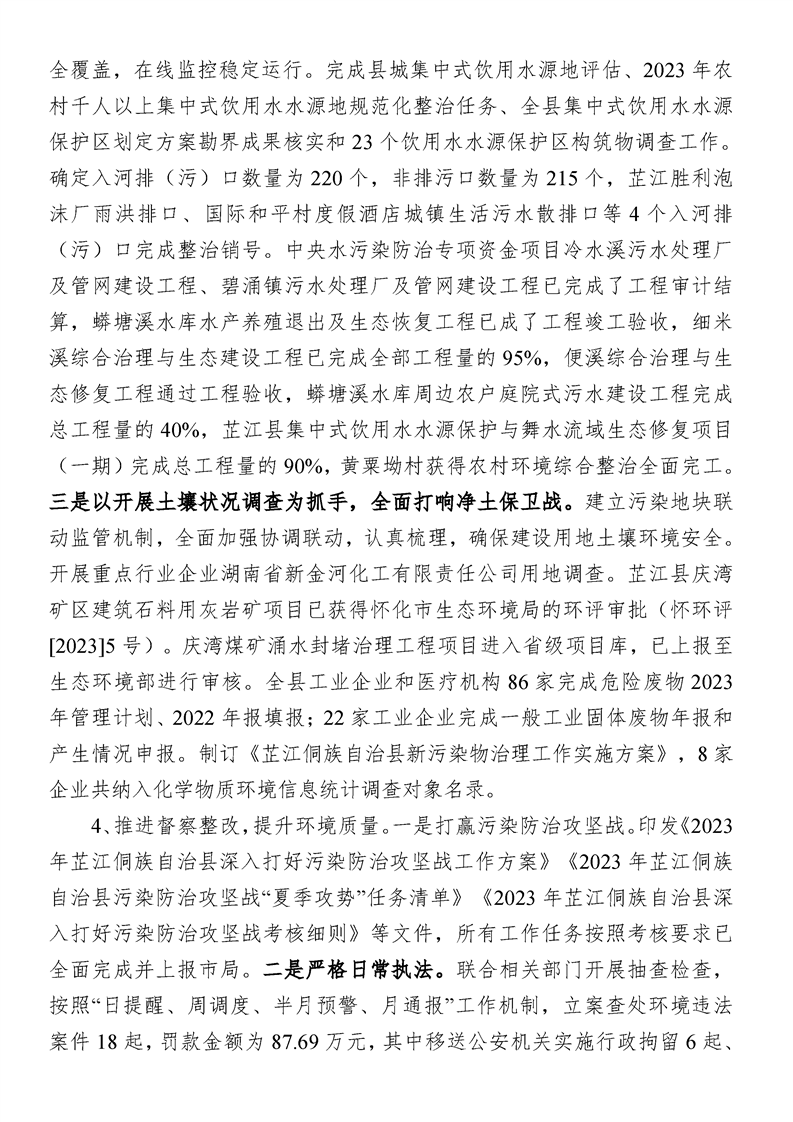 全覆盖，在线监控稳定运行。完成县城集中式饮用水源地评估、2023 年农村千人以上集中式饮用水水源地规范化整治任务、全县集中式饮用水水源保护区划定方案勘界成果核实和 23 个饮用水水源保护区构筑物调查工作。确定入河排（污）口数量为 220 个，非排污口数量为 215 个，芷江胜利泡沫厂雨洪排口、国际和平村度假酒店城镇生活污水散排口等 4 个入河排（污）口完成整治销号。中央水污染防治专项资金项目冷水溪污水处理厂及管网建设工程、碧涌镇污水处理厂及管网建设工程已完成了工程审计结算，蟒塘溪水库水产养殖退出及生态恢复工程已成了工程竣工验收，细米溪综合治理与生态建设工程已完成全部工程量的 95%，便溪综合治理与生态修复工程通过工程验收，蟒塘溪水库周边农户庭院式污水建设工程完成总工程量的 40%，芷江县集中式饮用水水源保护与舞水流域生态修复项目（一期）完成总工程量的 90%，黄栗坳村获得农村环境综合整治全面完工。三是以开展土壤状况调查为抓手，全面打响净土保卫战。建立污染地块联动监管机制，全面加强协调联动，认真梳理，确保建设用地土壤环境安全。开展重点行业企业湖南省新金河化工有限责任公司用地调查。芷江县庆湾矿区建筑石料用灰岩矿项目已获得怀化市生态环境局的环评审批（怀环评[2023]5 号）。庆湾煤矿涌水封堵治理工程项目进入省级项目库，已上报至生态环境部进行审核。全县工业企业和医疗机构 86 家完成危险废物 2023 年管理计划、2022 年报填报；22 家工业企业完成一般工业固体废物年报和产生情况申报。制订《芷江侗族自治县新污染物治理工作实施方案》，8 家企业共纳入化学物质环境信息统计调查对象名录。

4、推进督察整改，提升环境质量。一是打赢污染防治攻坚战。印发《2023 年芷江侗族自治县深入打好污染防治攻坚战工作方案》《2023 年芷江侗族自治县污染防治攻坚战“夏季攻势”任务清单》《2023 年芷江侗族自治县深入打好污染防治攻坚战考核细则》等文件，所有工作任务按照考核要求已全面完成并上报市局。二是严格日常执法。联合相关部门开展抽查检查，按照“日提醒、周调度、半月预警、月通报”工作机制，立案查处环境违法案件 18 起，罚款金额为 87.69 万元，其中移送公安机关实施行政拘留 6 起、